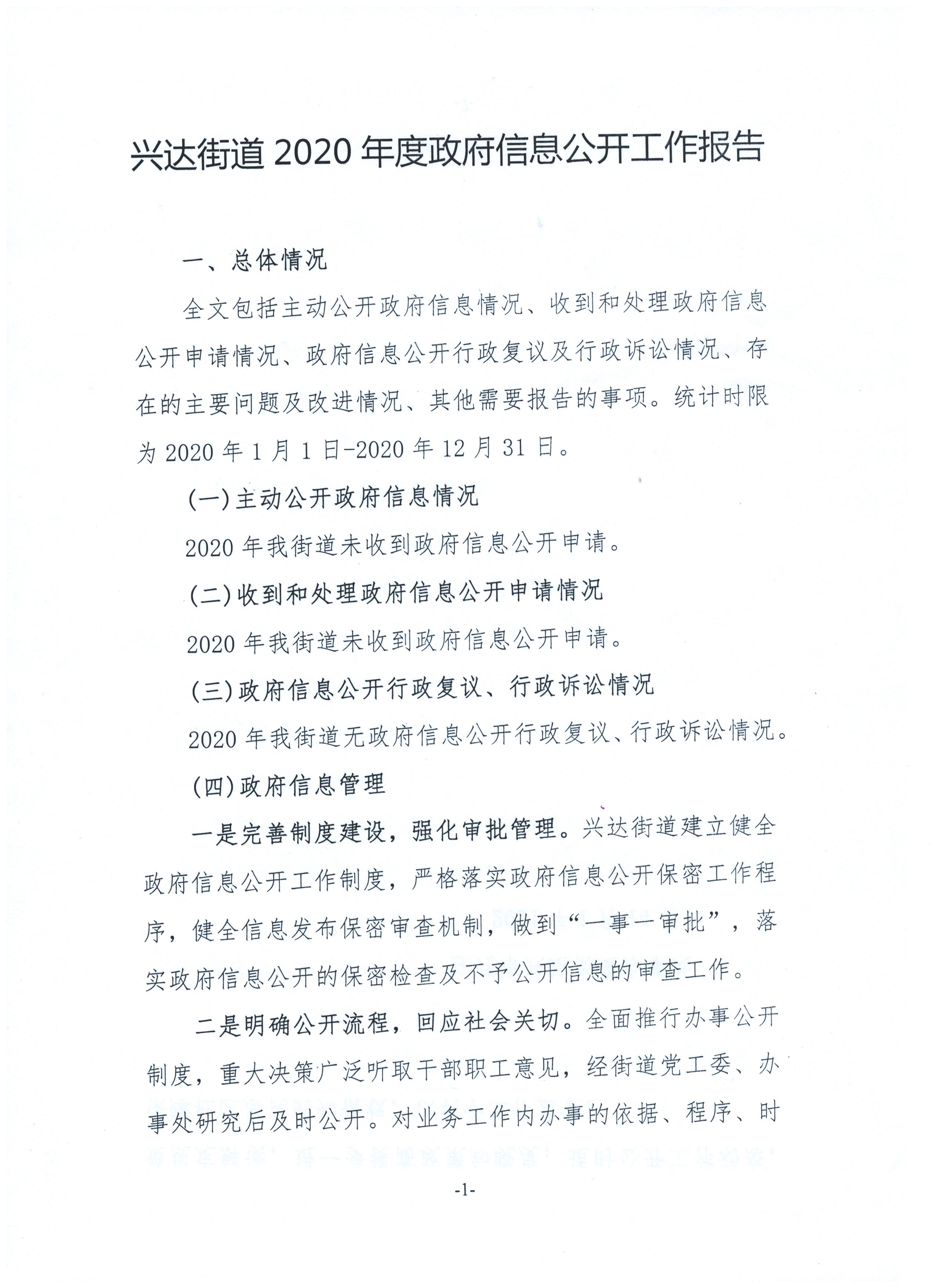 兴达街道2020年度政府信息公开工作报告

一、总体情况

全文包括主动公开政府信息情况、收到和处理政府信息公开申请情况、政府信息公开行政复议及行政诉讼情况、存在的主要问题及改进情况、其他需要报告的事项。统计时限为2020年1月1日-2020年12月31日。

(一)主动公开政府信息情况

2020年我街道未收到政府信息公开申请。

(二)收到和处理政府信息公开申请情况

2020年我街道未收到政府信息公开申请。

(三)政府信息公开行政复议、行政诉讼情况

2020年我街道无政府信息公开行政复议、行政诉讼情况。

(四)政府信息管理

一是完善制度建设，强化审批管理。兴达街道建立健全政府信息公开工作制度，严格落实政府信息公开保密工作程序，健全信息发布保密审查机制，做到“一事一审批”，落实政府信息公开的保密检查及不予公开信息的审查工作。

二是明确公开流程，回应社会关切。全面推行办事公开制度，重大决策广泛听取干部职工意见，经街道党工委、办事处研究后及时公开。对业务工作内办事的依据、程序、时

-1-